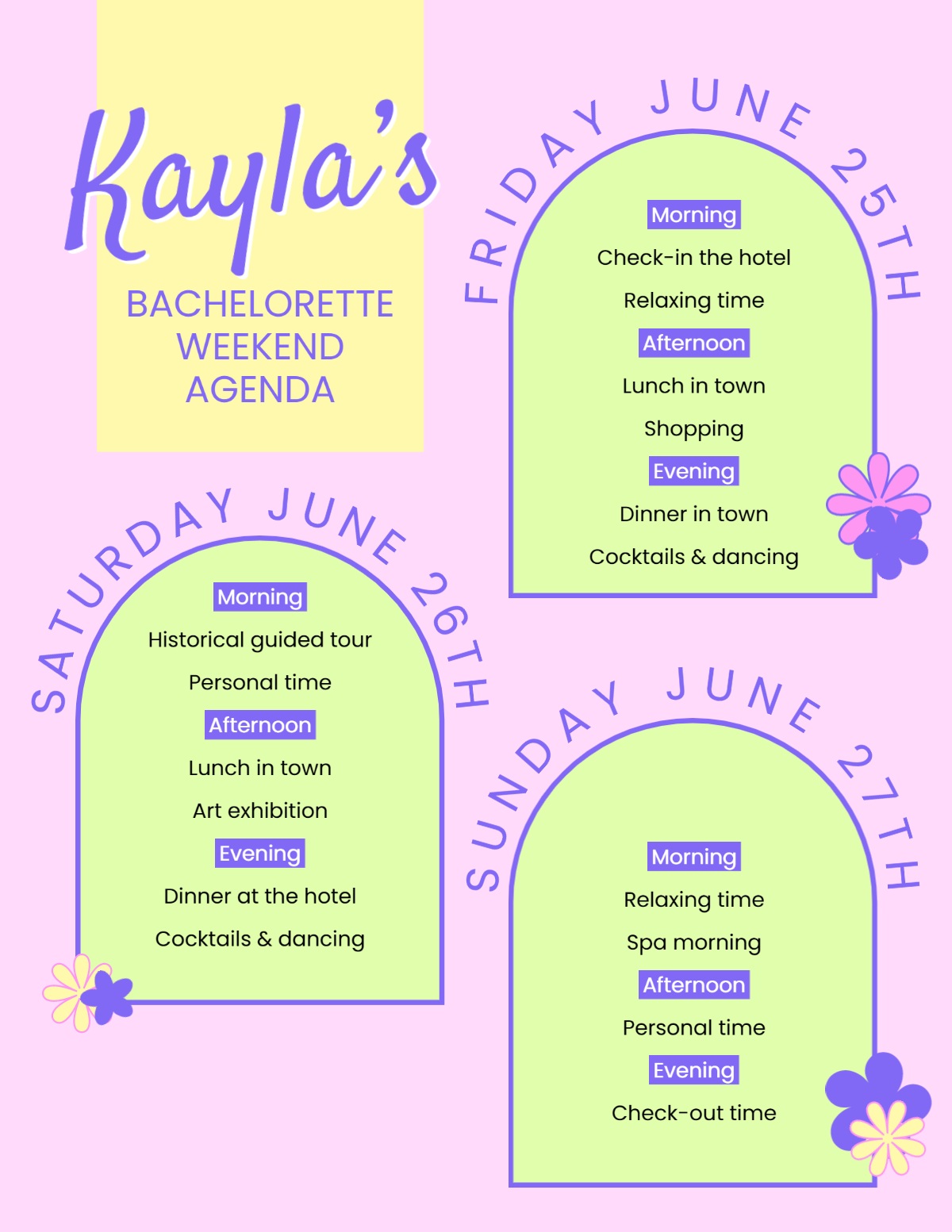 Kayla's

BACHELORETTE WEEKEND AGENDA

FRIDAY JUNE 25TH

Morning

Check-in the hotel

Relaxing time

Afternoon

Lunch in town

Shopping

Evening

Dinner in town

Cocktails & dancing

SATURDAY JUNE 26TH

Morning

Historical guided tour

Personal time

Afternoon

Lunch in town

Art exhibition

Evening

Dinner at the hotel

Cocktails & dancing

SUNDAY JUNE 27TH

Morning

Relaxing time

Spa morning

Afternoon

Personal time

Evening

Check-out time